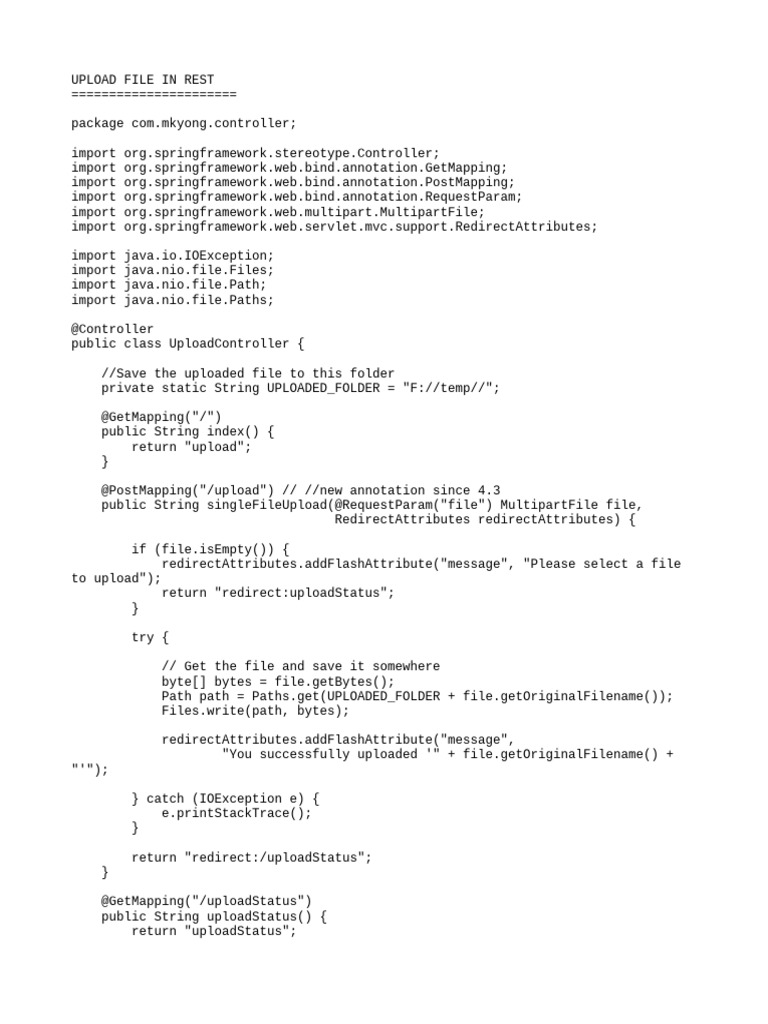 UPLOAD FILE IN REST
======================

package com.mkyong.controller;

import org.springframework.stereotype.Controller;
import org.springframework.web.bind.annotation.GetMapping;
import org.springframework.web.bind.annotation.PostMapping;
import org.springframework.web.bind.annotation.RequestParam;
import org.springframework.web.multipart.MultipartFile;
import org.springframework.web.servlet.mvc.support.RedirectAttributes;

import java.io.IOException;
import java.nio.file.Files;
import java.nio.file.Path;
import java.nio.file.Paths;

@Controller
public class UploadController {

    //Save the uploaded file to this folder
    private static String UPLOADED_FOLDER = "F://temp//";

    @GetMapping("/")
    public String index() {
        return "upload";
    }

    @PostMapping("/upload") // //new annotation since 4.3
    public String singleFileUpload(@RequestParam("file") MultipartFile file,
                                   RedirectAttributes redirectAttributes) {

        if (file.isEmpty()) {
            redirectAttributes.addFlashAttribute("message", "Please select a file to upload");
            return "redirect:uploadStatus";
        }

        try {

            // Get the file and save it somewhere
            byte[] bytes = file.getBytes();
            Path path = Paths.get(UPLOADED_FOLDER + file.getOriginalFilename());
            Files.write(path, bytes);

            redirectAttributes.addFlashAttribute("message",
                    "You successfully uploaded '" + file.getOriginalFilename() + "'");

        } catch (IOException e) {
            e.printStackTrace();
        }

        return "redirect:/uploadStatus";
    }

    @GetMapping("/uploadStatus")
    public String uploadStatus() {
        return "uploadStatus";